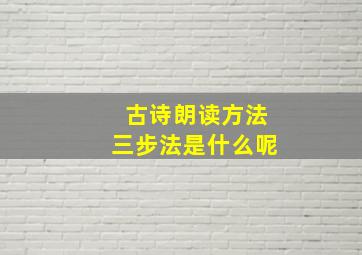 古诗朗读方法
三步法是什么呢